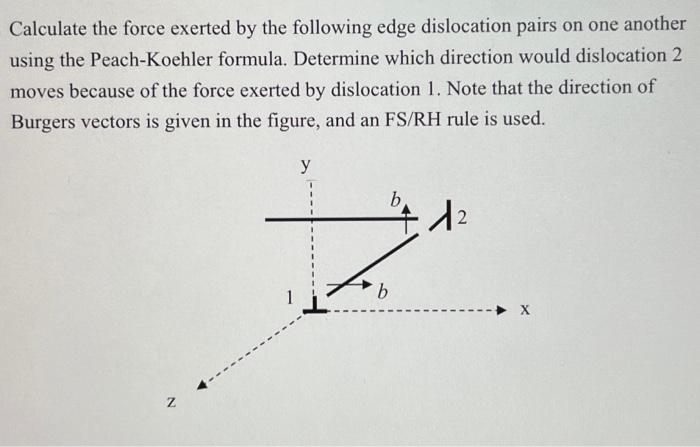 Calculate the force exerted by the following edge dislocation pairs on one another using the Peach-Koehler formula. Determine which direction would dislocation 2 moves because of the force exerted by dislocation 1. Note that the direction of Burgers vectors is given in the figure, and an FS/RH rule is used.

y
b
2
1
b
x
z